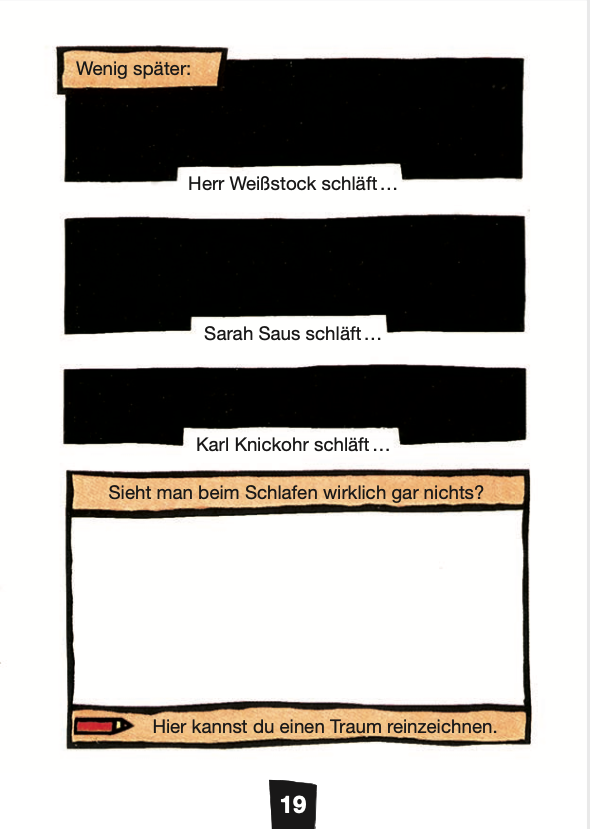 Wenig später:

Herr Weißstock schläft …

Sarah Saus schläft …

Karl Knickohr schläft …

Sieht man beim Schlafen wirklich gar nichts?

Hier kannst du einen Traum reinzeichnen.

19